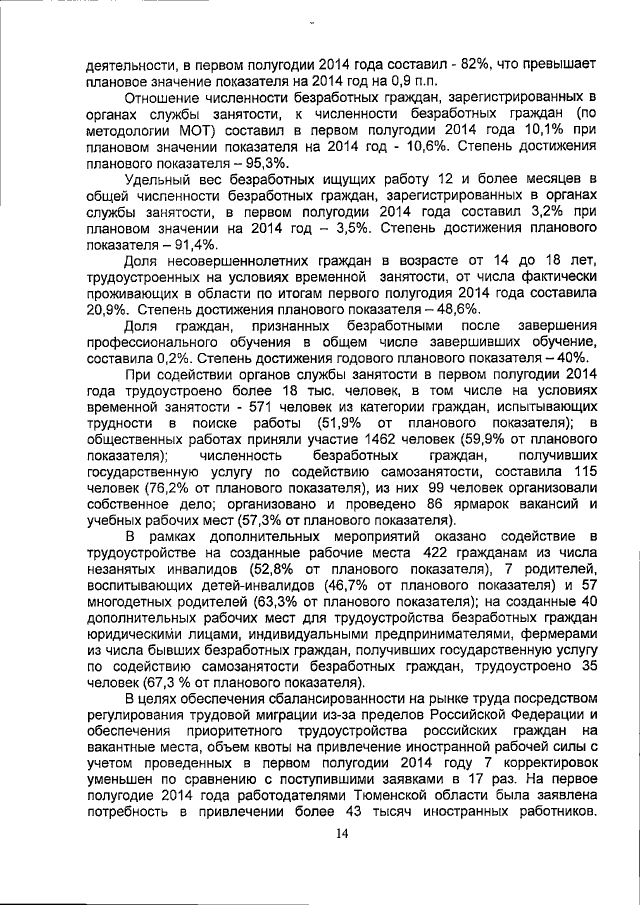 деятельности, в первом полугодии 2014 года составил - 82%, что превышает плановое значение показателя на 2014 год на 0,9 п.п.

Отношение численности безработных граждан, зарегистрированных в органах службы занятости, к численности безработных граждан (по методологии МОТ) составил в первом полугодии 2014 года 10,1% при плановом значении показателя на 2014 год - 10,6%. Степень достижения планового показателя – 95,3%.

Удельный вес безработных ищущих работу 12 и более месяцев в общей численности безработных граждан, зарегистрированных в органах службы занятости, в первом полугодии 2014 года составил 3,2% при плановом значении на 2014 год – 3,5%. Степень достижения планового показателя – 91,4%.

Доля несовершеннолетних граждан в возрасте от 14 до 18 лет, трудоустроенных на условиях временной занятости, от числа фактически проживающих в области по итогам первого полугодия 2014 года составила 20,9%. Степень достижения планового показателя – 48,6%.

Доля граждан, признанных безработными после завершения профессионального обучения в общем числе завершивших обучение, составила 0,2%. Степень достижения годового планового показателя – 40%.

При содействии органов службы занятости в первом полугодии 2014 года трудоустроено более 18 тыс. человек, в том числе на условиях временной занятости - 571 человек из категории граждан, испытывающих трудности в поиске работы (51,9% от планового показателя); в общественных работах приняли участие 1462 человек (59,9% от планового показателя); численность безработных граждан, получивших государственную услугу по содействию самозанятости, составила 115 человек (76,2% от планового показателя), из них 99 человек организовали собственное дело; организовано и проведено 86 ярмарок вакансий и учебных рабочих мест (57,3% от планового показателя).

В рамках дополнительных мероприятий оказано содействие в трудоустройстве на созданные рабочие места 422 гражданам из числа незанятых инвалидов (52,8% от планового показателя), 7 родителей, воспитывающих детей-инвалидов (46,7% от планового показателя) и 57 многодетных родителей (63,3% от планового показателя); на созданные 40 дополнительных рабочих мест для трудоустройства безработных граждан юридическими лицами, индивидуальными предпринимателями, фермерами из числа бывших безработных граждан, получивших государственную услугу по содействию самозанятости безработных граждан, трудоустроено 35 человек (67,3 % от планового показателя).

В целях обеспечения сбалансированности на рынке труда посредством регулирования трудовой миграции из-за пределов Российской Федерации и обеспечения приоритетного трудоустройства российских граждан на вакантные места, объем квоты на привлечение иностранной рабочей силы с учетом проведенных в первом полугодии 2014 году 7 корректировок уменьшен по сравнению с поступившими заявками в 17 раз. На первое полугодие 2014 года работодателями Тюменской области была заявлена потребность в привлечении более 43 тысяч иностранных работников.

14